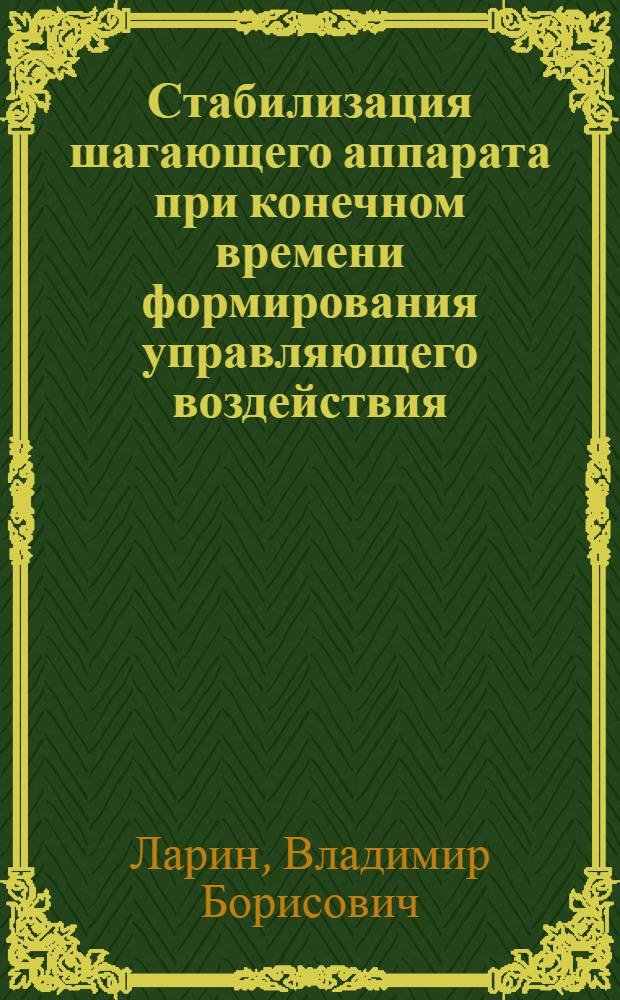 Стабилизация шагающего аппарата при конечном времени формирования управляющего воздействия

Ларин, Владимир Борисович